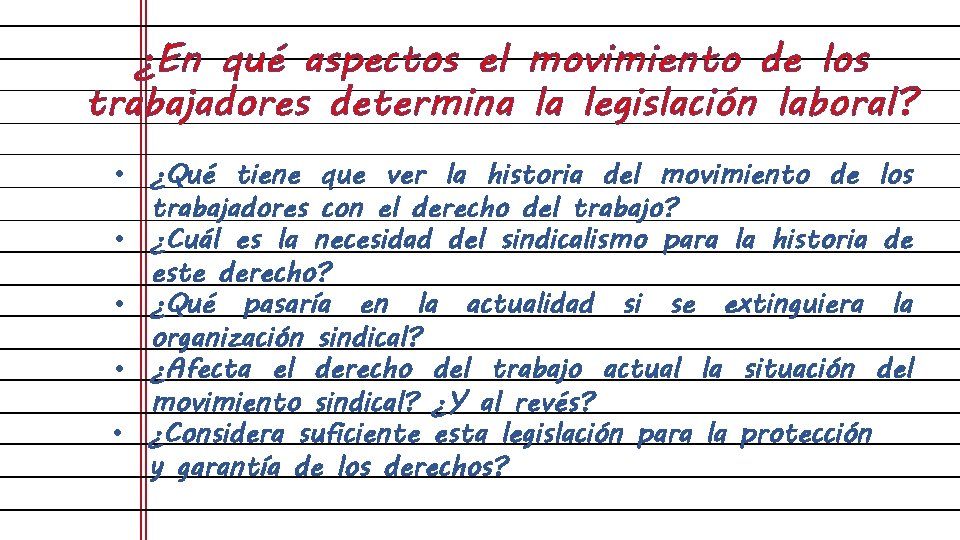 ¿En qué aspectos el movimiento de los trabajadores determina la legislación laboral?

• ¿Qué tiene que ver la historia del movimiento de los trabajadores con el derecho del trabajo?
• ¿Cuál es la necesidad del sindicalismo para la historia de este derecho?
• ¿Qué pasaría en la actualidad si se extinguiera la organización sindical?
• ¿Afecta el derecho del trabajo actual la situación del movimiento sindical? ¿Y al revés?
• ¿Considera suficiente esta legislación para la protección y garantía de los derechos?